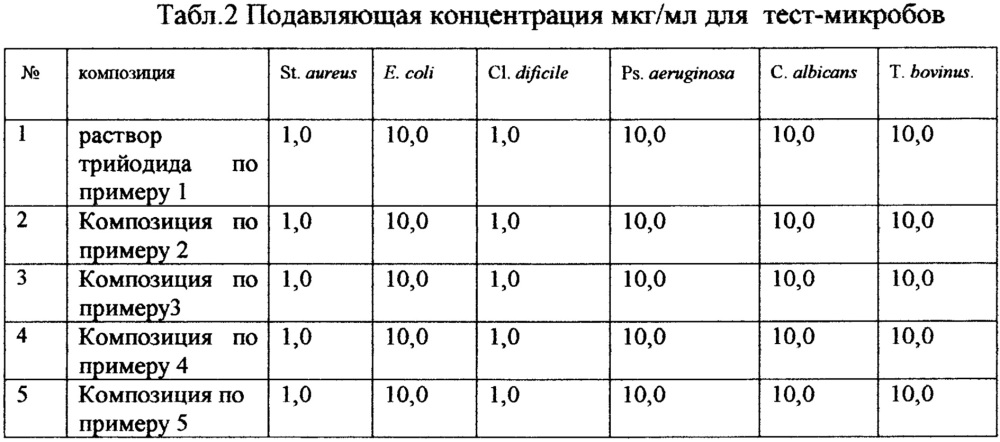 Табл.2 Подавляющая концентрация мкг/мл для тест-микробов

| № | композиция | St. aureus | E. coli | Cl. dificile | Ps. aeruginosa | C. albicans | T. bovinus. |
|---|---|---|---|---|---|---|---|
| 1 | раствор трийодида по примеру 1 | 1,0 | 10,0 | 1,0 | 10,0 | 10,0 | 10,0 |
| 2 | Композиция по примеру 2 | 1,0 | 10,0 | 1,0 | 10,0 | 10,0 | 10,0 |
| 3 | Композиция по примеру3 | 1,0 | 10,0 | 1,0 | 10,0 | 10,0 | 10,0 |
| 4 | Композиция по примеру 4 | 1,0 | 10,0 | 1,0 | 10,0 | 10,0 | 10,0 |
| 5 | Композиция по примеру 5 | 1,0 | 10,0 | 1,0 | 10,0 | 10,0 | 10,0 |